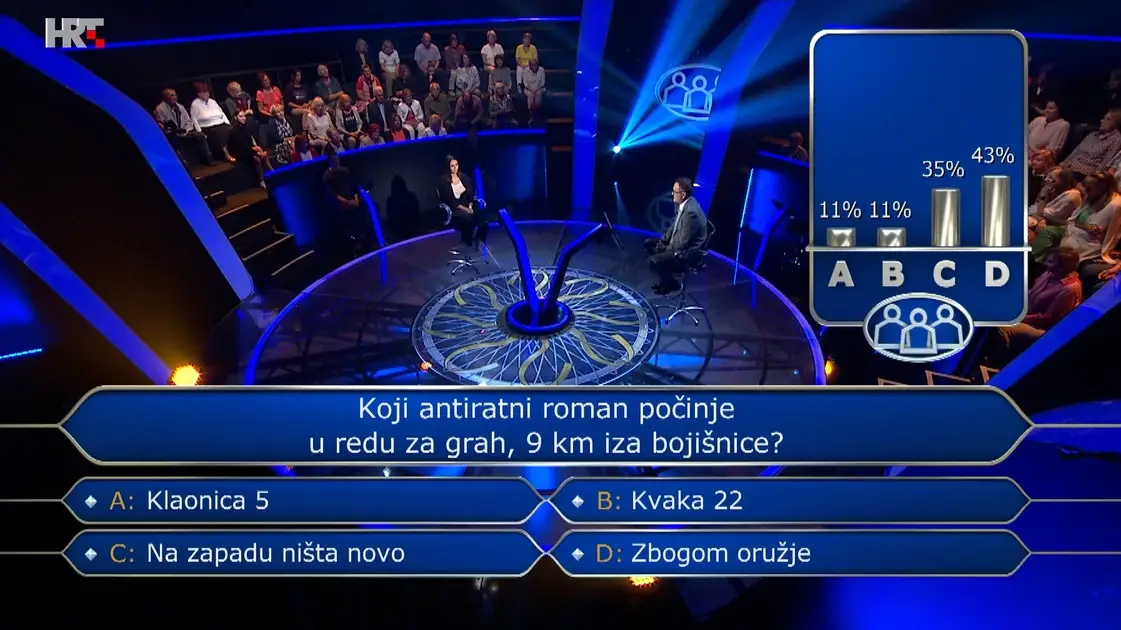 HRT

11% 11% 35% 43%
A B C D

Koji antiratni roman počinje u redu za grah, 9 km iza bojišnice?

A: Klaonica 5
B: Kvaka 22
C: Na zapadu ništa novo
D: Zbogom oružje